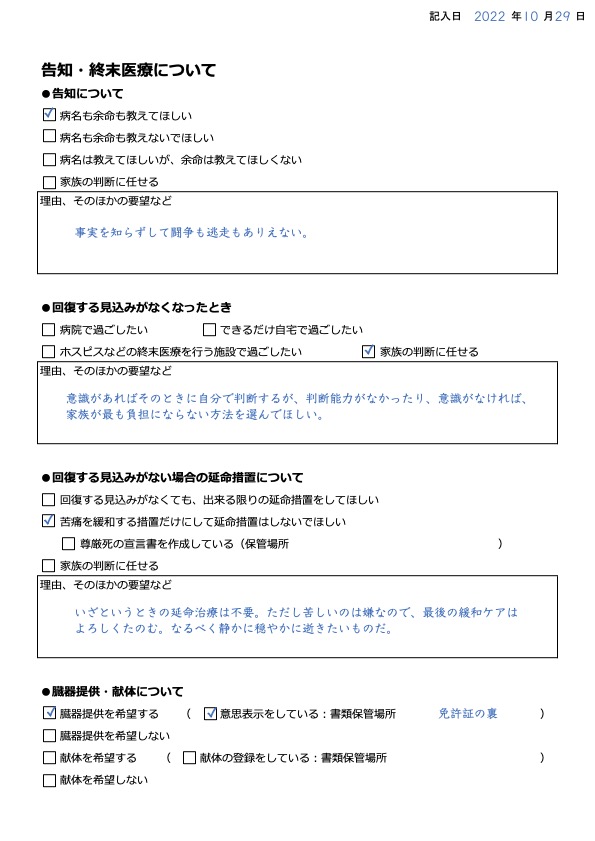 記入日　2022 年 10 月 29 日

告知・終末医療について

●告知について

☑ 病名も余命も教えてほしい

☐ 病名も余命も教えないでほしい

☐ 病名は教えてほしいが、余命は教えてほしくない

☐ 家族の判断に任せる

理由、そのほかの要望など

事実を知らずして闘争も逃走もありえない。

●回復する見込みがなくなったとき

☐ 病院で過ごしたい　☐ できるだけ自宅で過ごしたい

☐ ホスピスなどの終末医療を行う施設で過ごしたい　☑ 家族の判断に任せる

理由、そのほかの要望など

意識があればそのときに自分で判断するが、判断能力がなかったり、意識がなければ、家族が最も負担にならない方法を選んでほしい。

●回復する見込みがない場合の延命措置について

☐ 回復する見込みがなくても、出来る限りの延命措置をしてほしい

☑ 苦痛を緩和する措置だけにして延命措置はしないでほしい

☐ 尊厳死の宣言書を作成している（保管場所　　　　　　　　　　）

☐ 家族の判断に任せる

理由、そのほかの要望など

いざというときの延命治療は不要。ただし苦しいのは嫌なので、最後の緩和ケアはよろしくたのむ。なるべく静かに穏やかに逝きたいものだ。

●臓器提供・献体について

☑ 臓器提供を希望する　（ ☑ 意思表示をしている：書類保管場所　免許証の裏　）

☐ 臓器提供を希望しない

☐ 献体を希望する　（ ☐ 献体の登録をしている：書類保管場所　　　　　　　）

☐ 献体を希望しない